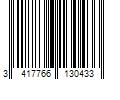 3 417766 130433